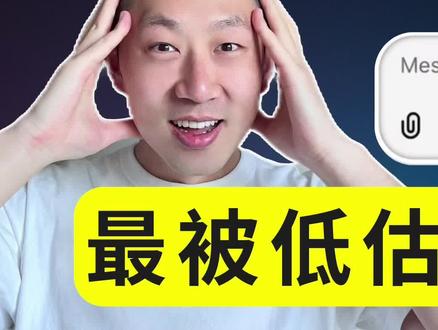 Mes

最被低估